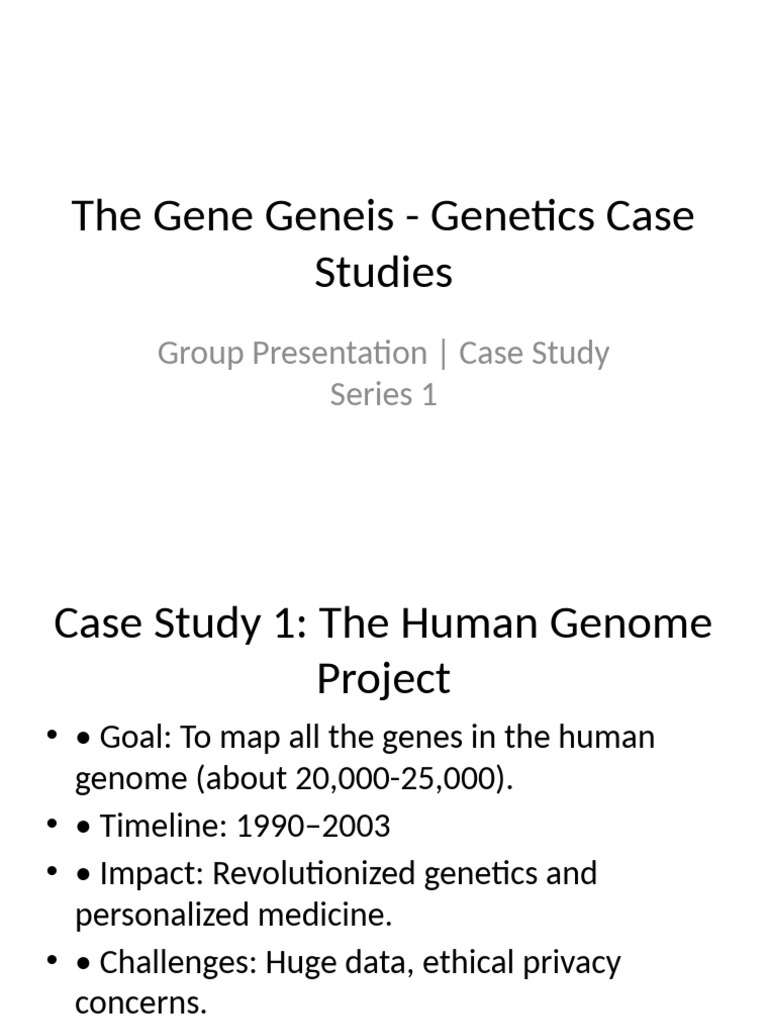 The Gene Geneis - Genetics Case Studies

Group Presentation | Case Study Series 1

Case Study 1: The Human Genome Project

• • Goal: To map all the genes in the human genome (about 20,000-25,000).
• • Timeline: 1990–2003
• • Impact: Revolutionized genetics and personalized medicine.
• • Challenges: Huge data, ethical privacy concerns.